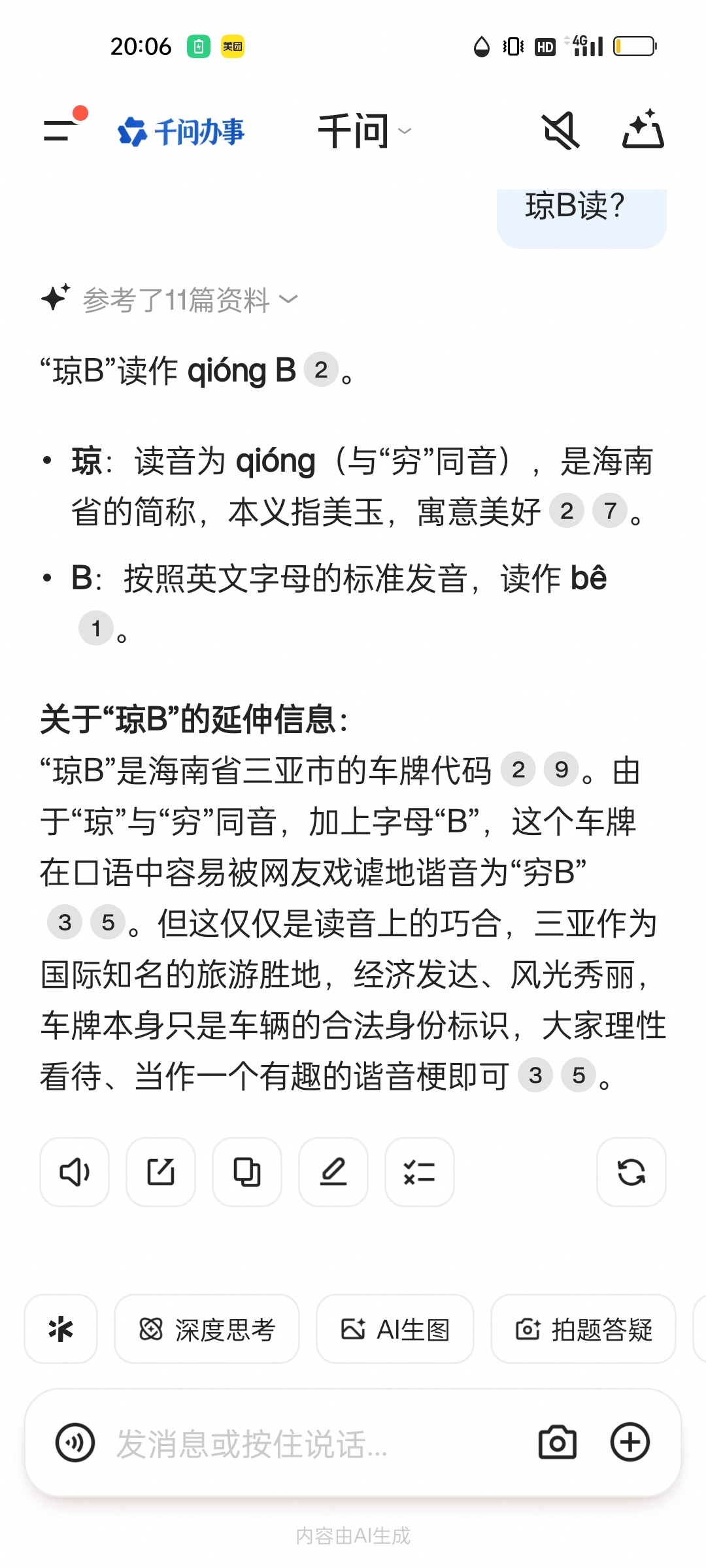 20:06 美团 HD 4G

千问办事 千问

琼B读?

参考了11篇资料

“琼B”读作 qióng B 2。

• 琼:读音为 qióng(与“穷”同音),是海南省的简称,本义指美玉,寓意美好 2 7。

• B:按照英文字母的标准发音,读作 bê 1。

关于“琼B”的延伸信息:
“琼B”是海南省三亚市的车牌代码 2 9。由于“琼”与“穷”同音,加上字母“B”,这个车牌在口语中容易被网友戏谑地谐音为“穷B” 3 5。但这仅仅是读音上的巧合,三亚作为国际知名的旅游胜地,经济发达、风光秀丽,车牌本身只是车辆的合法身份标识,大家理性看待、当作一个有趣的谐音梗即可 3 5。

深度思考 AI生图 拍题答疑

发消息或按住说话...

内容由AI生成